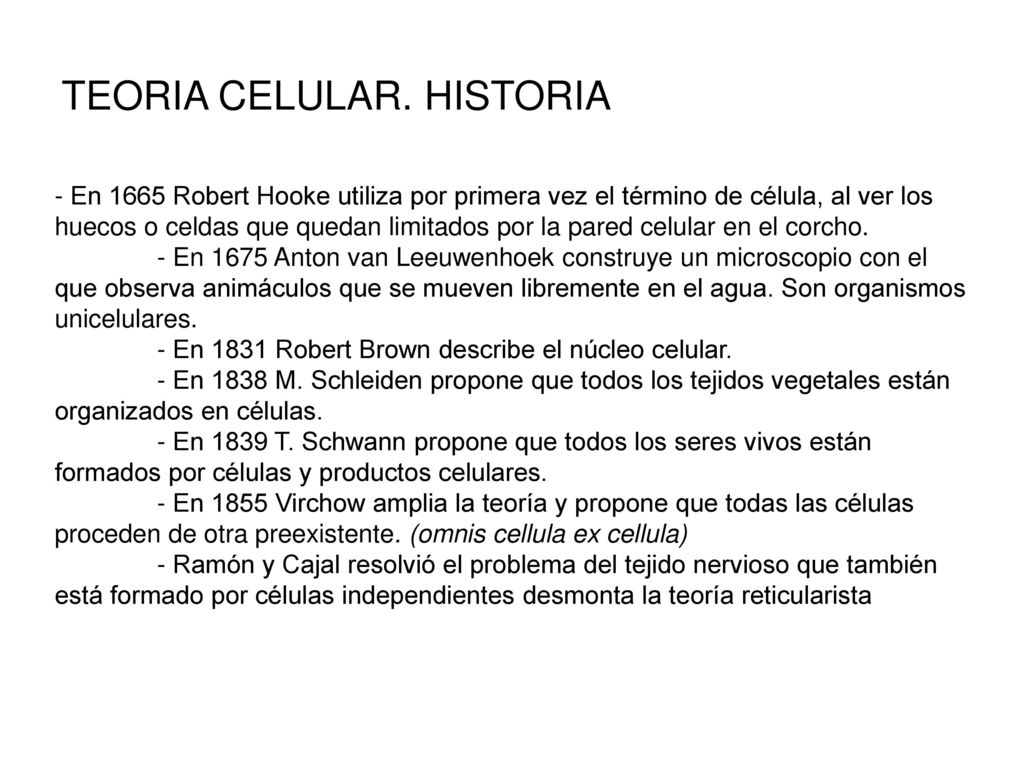 TEORIA CELULAR. HISTORIA

- En 1665 Robert Hooke utiliza por primera vez el término de célula, al ver los huecos o celdas que quedan limitados por la pared celular en el corcho.

- En 1675 Anton van Leeuwenhoek construye un microscopio con el que observa animáculos que se mueven libremente en el agua. Son organismos unicelulares.

- En 1831 Robert Brown describe el núcleo celular.

- En 1838 M. Schleiden propone que todos los tejidos vegetales están organizados en células.

- En 1839 T. Schwann propone que todos los seres vivos están formados por células y productos celulares.

- En 1855 Virchow amplia la teoría y propone que todas las células proceden de otra preexistente. (omnis cellula ex cellula)

- Ramón y Cajal resolvió el problema del tejido nervioso que también está formado por células independientes desmonta la teoría reticularista